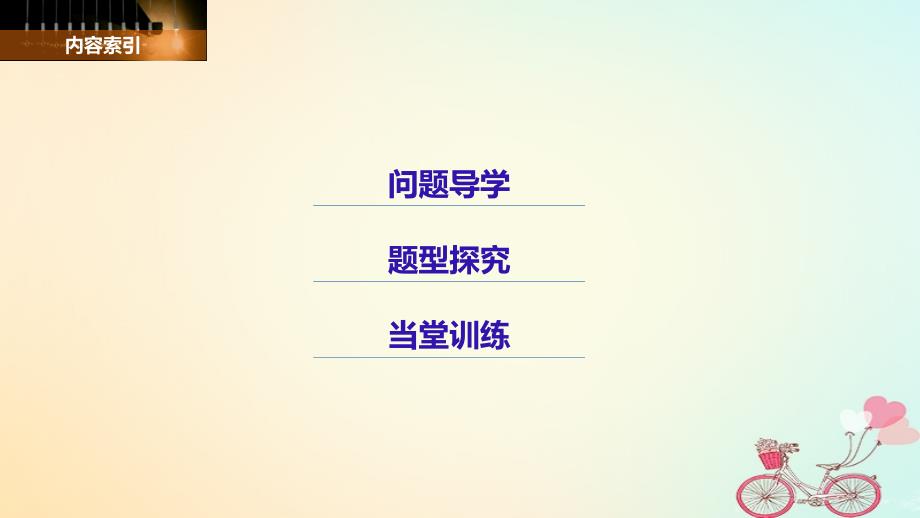 内容索引

问题导学

题型探究

当堂训练